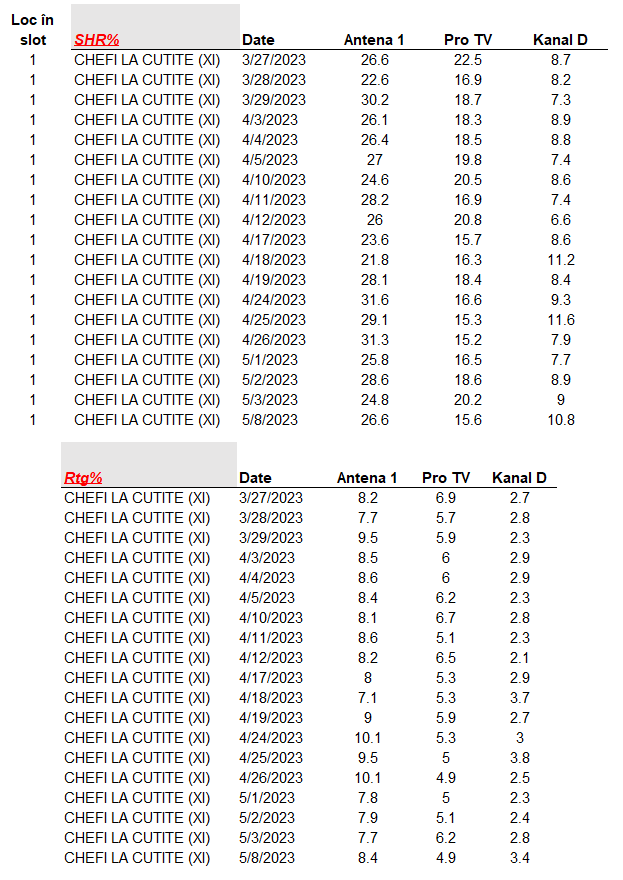 | Loc în slot | SHR% | Date | Antena 1 | Pro TV | Kanal D |
|---|---|---|---|---|---|
| 1 | CHEFI LA CUTITE (XI) | 3/27/2023 | 26.6 | 22.5 | 8.7 |
| 1 | CHEFI LA CUTITE (XI) | 3/28/2023 | 22.6 | 16.9 | 8.2 |
| 1 | CHEFI LA CUTITE (XI) | 3/29/2023 | 30.2 | 18.7 | 7.3 |
| 1 | CHEFI LA CUTITE (XI) | 4/3/2023 | 26.1 | 18.3 | 8.9 |
| 1 | CHEFI LA CUTITE (XI) | 4/4/2023 | 26.4 | 18.5 | 8.8 |
| 1 | CHEFI LA CUTITE (XI) | 4/5/2023 | 27 | 19.8 | 7.4 |
| 1 | CHEFI LA CUTITE (XI) | 4/10/2023 | 24.6 | 20.5 | 8.6 |
| 1 | CHEFI LA CUTITE (XI) | 4/11/2023 | 28.2 | 16.9 | 7.4 |
| 1 | CHEFI LA CUTITE (XI) | 4/12/2023 | 26 | 20.8 | 6.6 |
| 1 | CHEFI LA CUTITE (XI) | 4/17/2023 | 23.6 | 15.7 | 8.6 |
| 1 | CHEFI LA CUTITE (XI) | 4/18/2023 | 21.8 | 16.3 | 11.2 |
| 1 | CHEFI LA CUTITE (XI) | 4/19/2023 | 28.1 | 18.4 | 8.4 |
| 1 | CHEFI LA CUTITE (XI) | 4/24/2023 | 31.6 | 16.6 | 9.3 |
| 1 | CHEFI LA CUTITE (XI) | 4/25/2023 | 29.1 | 15.3 | 11.6 |
| 1 | CHEFI LA CUTITE (XI) | 4/26/2023 | 31.3 | 15.2 | 7.9 |
| 1 | CHEFI LA CUTITE (XI) | 5/1/2023 | 25.8 | 16.5 | 7.7 |
| 1 | CHEFI LA CUTITE (XI) | 5/2/2023 | 28.6 | 18.6 | 8.9 |
| 1 | CHEFI LA CUTITE (XI) | 5/3/2023 | 24.8 | 20.2 | 9 |
| 1 | CHEFI LA CUTITE (XI) | 5/8/2023 | 26.6 | 15.6 | 10.8 |

| Rtg% | Date | Antena 1 | Pro TV | Kanal D |
|---|---|---|---|---|
| CHEFI LA CUTITE (XI) | 3/27/2023 | 8.2 | 6.9 | 2.7 |
| CHEFI LA CUTITE (XI) | 3/28/2023 | 7.7 | 5.7 | 2.8 |
| CHEFI LA CUTITE (XI) | 3/29/2023 | 9.5 | 5.9 | 2.3 |
| CHEFI LA CUTITE (XI) | 4/3/2023 | 8.5 | 6 | 2.9 |
| CHEFI LA CUTITE (XI) | 4/4/2023 | 8.6 | 6 | 2.9 |
| CHEFI LA CUTITE (XI) | 4/5/2023 | 8.4 | 6.2 | 2.3 |
| CHEFI LA CUTITE (XI) | 4/10/2023 | 8.1 | 6.7 | 2.8 |
| CHEFI LA CUTITE (XI) | 4/11/2023 | 8.6 | 5.1 | 2.3 |
| CHEFI LA CUTITE (XI) | 4/12/2023 | 8.2 | 6.5 | 2.1 |
| CHEFI LA CUTITE (XI) | 4/17/2023 | 8 | 5.3 | 2.9 |
| CHEFI LA CUTITE (XI) | 4/18/2023 | 7.1 | 5.3 | 3.7 |
| CHEFI LA CUTITE (XI) | 4/19/2023 | 9 | 5.9 | 2.7 |
| CHEFI LA CUTITE (XI) | 4/24/2023 | 10.1 | 5.3 | 3 |
| CHEFI LA CUTITE (XI) | 4/25/2023 | 9.5 | 5 | 3.8 |
| CHEFI LA CUTITE (XI) | 4/26/2023 | 10.1 | 4.9 | 2.5 |
| CHEFI LA CUTITE (XI) | 5/1/2023 | 7.8 | 5 | 2.3 |
| CHEFI LA CUTITE (XI) | 5/2/2023 | 7.9 | 5.1 | 2.4 |
| CHEFI LA CUTITE (XI) | 5/3/2023 | 7.7 | 6.2 | 2.8 |
| CHEFI LA CUTITE (XI) | 5/8/2023 | 8.4 | 4.9 | 3.4 |